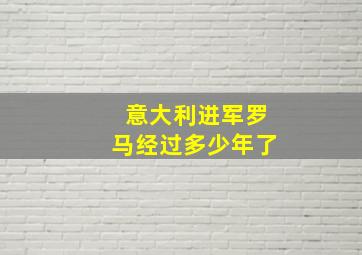 意大利进军罗马经过多少年了